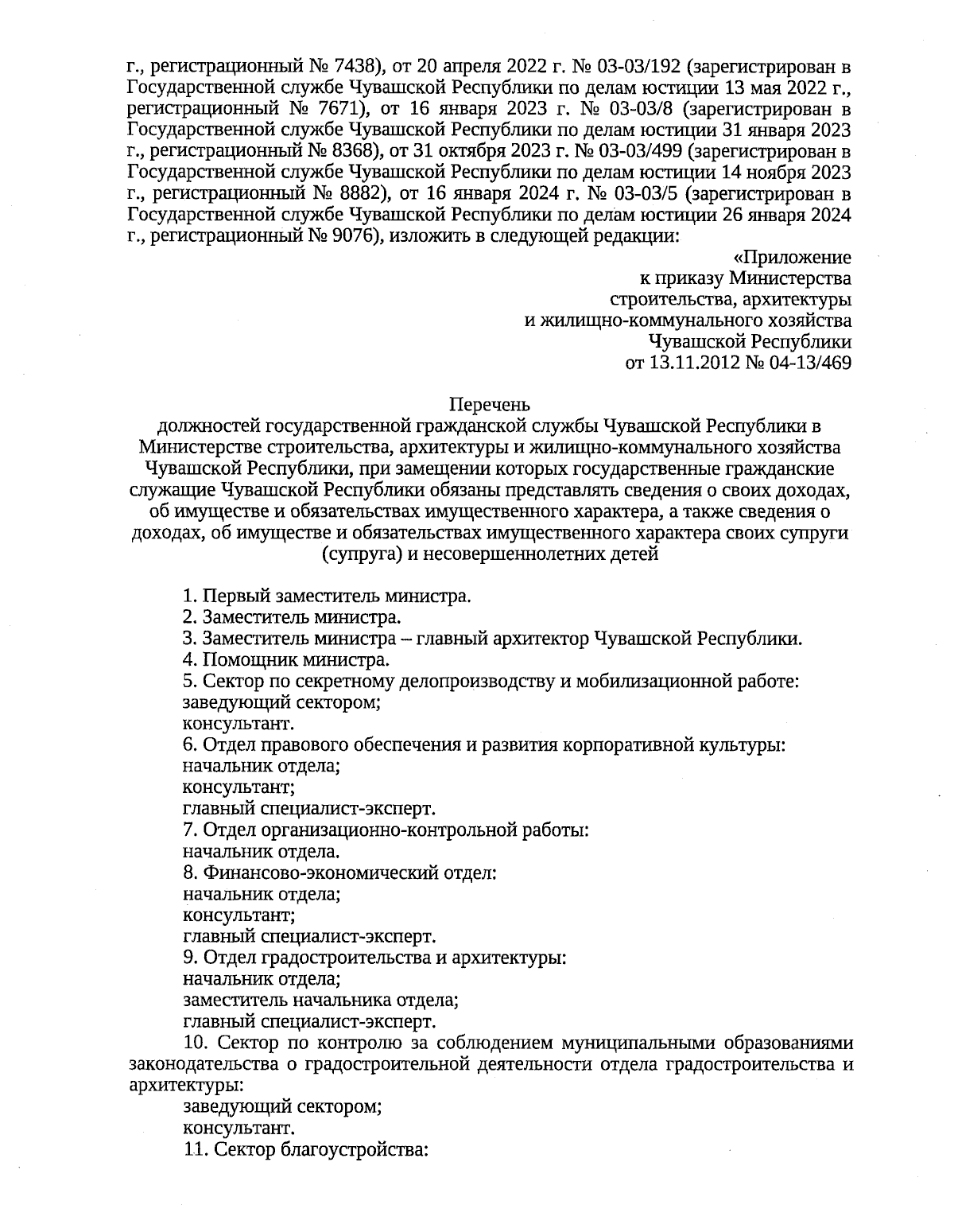 г., регистрационный № 7438), от 20 апреля 2022 г. № 03-03/192 (зарегистрирован в Государственной службе Чувашской Республики по делам юстиции 13 мая 2022 г., регистрационный № 7671), от 16 января 2023 г. № 03-03/8 (зарегистрирован в Государственной службе Чувашской Республики по делам юстиции 31 января 2023 г., регистрационный № 8368), от 31 октября 2023 г. № 03-03/499 (зарегистрирован в Государственной службе Чувашской Республики по делам юстиции 14 ноября 2023 г., регистрационный № 8882), от 16 января 2024 г. № 03-03/5 (зарегистрирован в Государственной службе Чувашской Республики по делам юстиции 26 января 2024 г., регистрационный № 9076), изложить в следующей редакции:

«Приложение
к приказу Министерства
строительства, архитектуры
и жилищно-коммунального хозяйства
Чувашской Республики
от 13.11.2012 № 04-13/469

Перечень
должностей государственной гражданской службы Чувашской Республики в Министерстве строительства, архитектуры и жилищно-коммунального хозяйства Чувашской Республики, при замещении которых государственные гражданские служащие Чувашской Республики обязаны представлять сведения о своих доходах, об имуществе и обязательствах имущественного характера, а также сведения о доходах, об имуществе и обязательствах имущественного характера своих супруги (супруга) и несовершеннолетних детей

1. Первый заместитель министра.
2. Заместитель министра.
3. Заместитель министра – главный архитектор Чувашской Республики.
4. Помощник министра.
5. Сектор по секретному делопроизводству и мобилизационной работе:
заведующий сектором;
консультант.
6. Отдел правового обеспечения и развития корпоративной культуры:
начальник отдела;
консультант;
главный специалист-эксперт.
7. Отдел организационно-контрольной работы:
начальник отдела.
8. Финансово-экономический отдел:
начальник отдела;
консультант;
главный специалист-эксперт.
9. Отдел градостроительства и архитектуры:
начальник отдела;
заместитель начальника отдела;
главный специалист-эксперт.
10. Сектор по контролю за соблюдением муниципальными образованиями законодательства о градостроительной деятельности отдела градостроительства и архитектуры:
заведующий сектором;
консультант.
11. Сектор благоустройства: